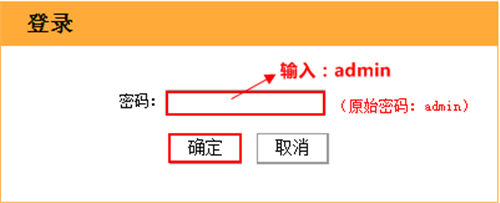 登录

输入：admin

密码：

（原始密码：admin）

确定

取消